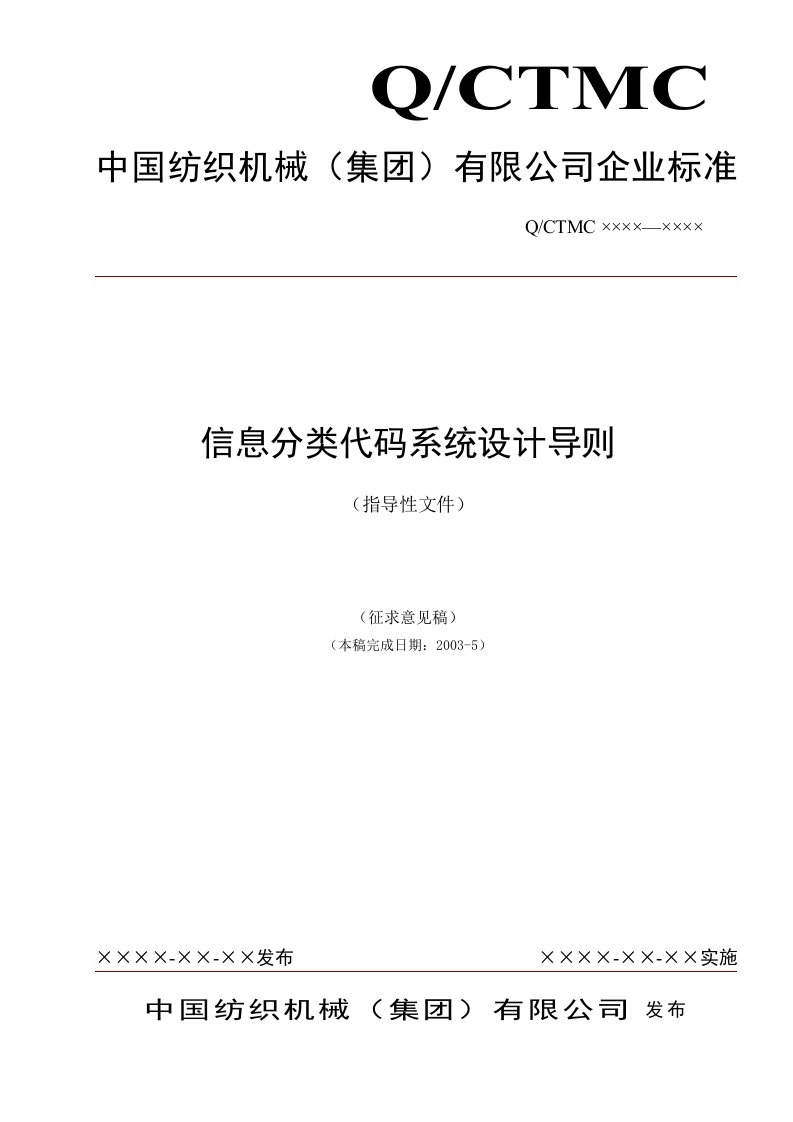 Q/CTMC

中国纺织机械（集团）有限公司企业标准

Q/CTMC ××××—××××

信息分类代码系统设计导则

（指导性文件）

（征求意见稿）

（本稿完成日期：2003-5）

××××-××-××发布

××××-××-××实施

中国纺织机械（集团）有限公司 发布